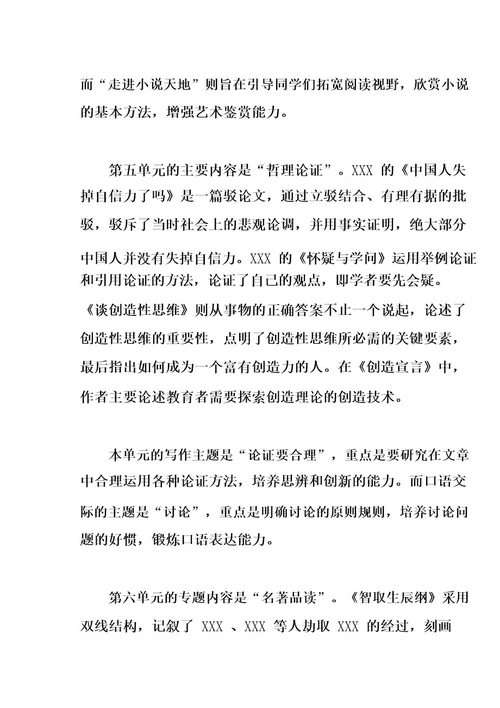 而“走进小说天地”则旨在引导同学们拓宽阅读视野，欣赏小说的基本方法，增强艺术鉴赏能力。

第五单元的主要内容是“哲理论证”。XXX 的《中国人失掉自信力了吗》是一篇驳论文，通过立驳结合、有理有据的批驳，驳斥了当时社会上的悲观论调，并用事实证明，绝大部分中国人并没有失掉自信力。XXX 的《怀疑与学问》运用举例论证和引用论证的方法，论证了自己的观点，即学者要先会疑。《谈创造性思维》则从事物的正确答案不止一个说起，论述了创造性思维的重要性，点明了创造性思维所必需的关键要素，最后指出如何成为一个富有创造力的人。在《创造宣言》中，作者主要论述教育者需要探索创造理论的创造技术。

本单元的写作主题是“论证要合理”，重点是要研究在文章中合理运用各种论证方法，培养思辨和创新的能力。而口语交际的主题是“讨论”，重点是明确讨论的原则规则，培养讨论问题的好惯，锻炼口语表达能力。

第六单元的专题内容是“名著品读”。《智取生辰纲》采用双线结构，记叙了 XXX 、XXX 等人劫取 XXX 的经过，刻画